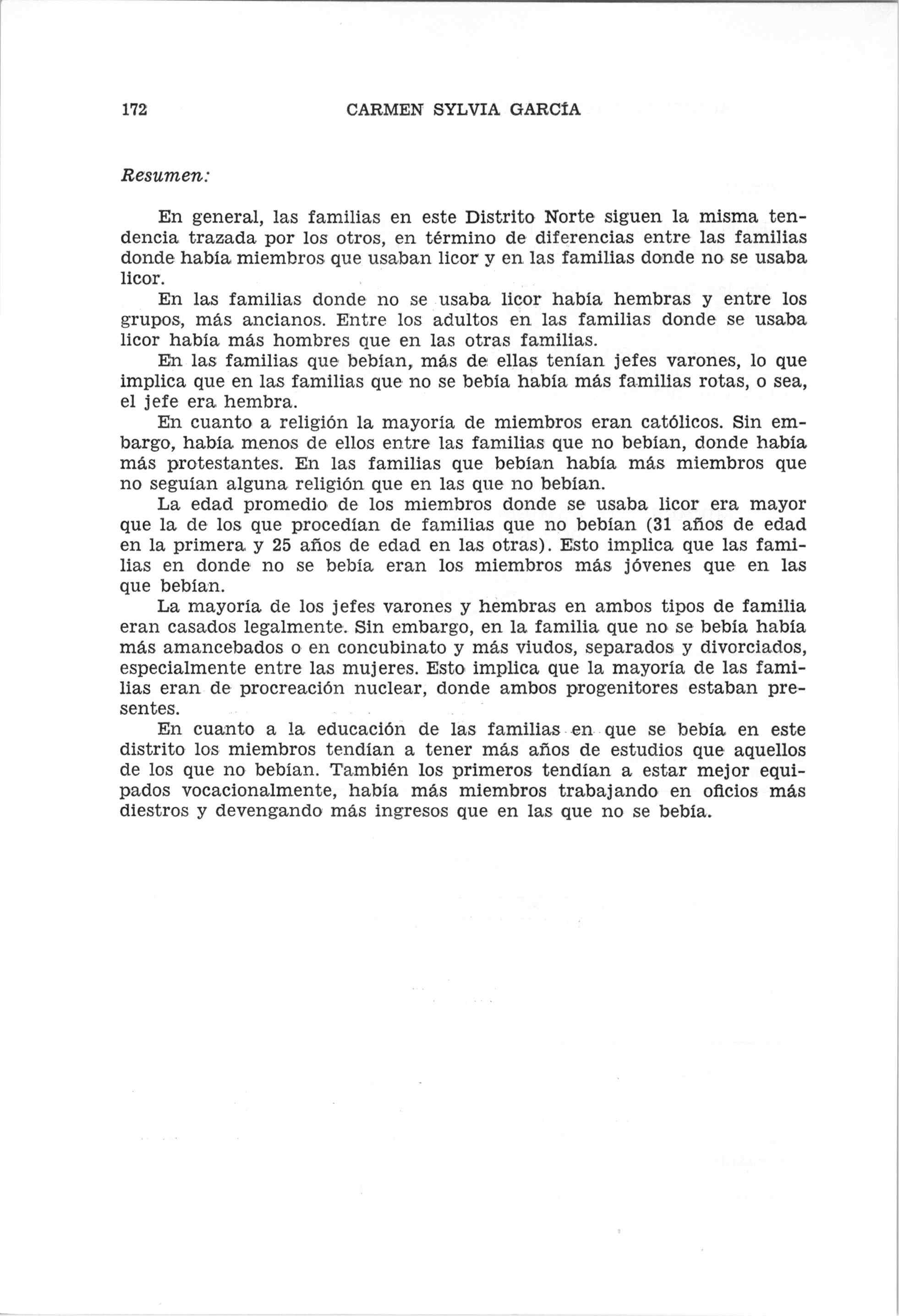 172 CARMEN SYLVIA GARCÍA

Resumen:

En general, las familias en este Distrito Norte siguen la misma tendencia trazada por los otros, en término de diferencias entre las familias donde había miembros que usaban licor y en las familias donde no se usaba licor.

En las familias donde no se usaba licor había hembras y entre los grupos, más ancianos. Entre los adultos en las familias donde se usaba licor había más hombres que en las otras familias.

En las familias que bebían, más de ellas tenían jefes varones, lo que implica que en las familias que no se bebía había más familias rotas, o sea, el jefe era hembra.

En cuanto a religión la mayoría de miembros eran católicos. Sin embargo, había menos de ellos entre las familias que no bebían, donde había más protestantes. En las familias que bebían había más miembros que no seguían alguna religión que en las que no bebían.

La edad promedio de los miembros donde se usaba licor era mayor que la de los que procedían de familias que no bebían (31 años de edad en la primera y 25 años de edad en las otras). Esto implica que las familias en donde no se bebía eran los miembros más jóvenes que en las que bebían.

La mayoría de los jefes varones y hembras en ambos tipos de familia eran casados legalmente. Sin embargo, en la familia que no se bebía había más amancebados o en concubinato y más viudos, separados y divorciados, especialmente entre las mujeres. Esto implica que la mayoría de las familias eran de procreación nuclear, donde ambos progenitores estaban presentes.

En cuanto a la educación de las familias en que se bebía en este distrito los miembros tendían a tener más años de estudios que aquellos de los que no bebían. También los primeros tendían a estar mejor equipados vocacionalmente, había más miembros trabajando en oficios más diestros y devengando más ingresos que en las que no se bebía.